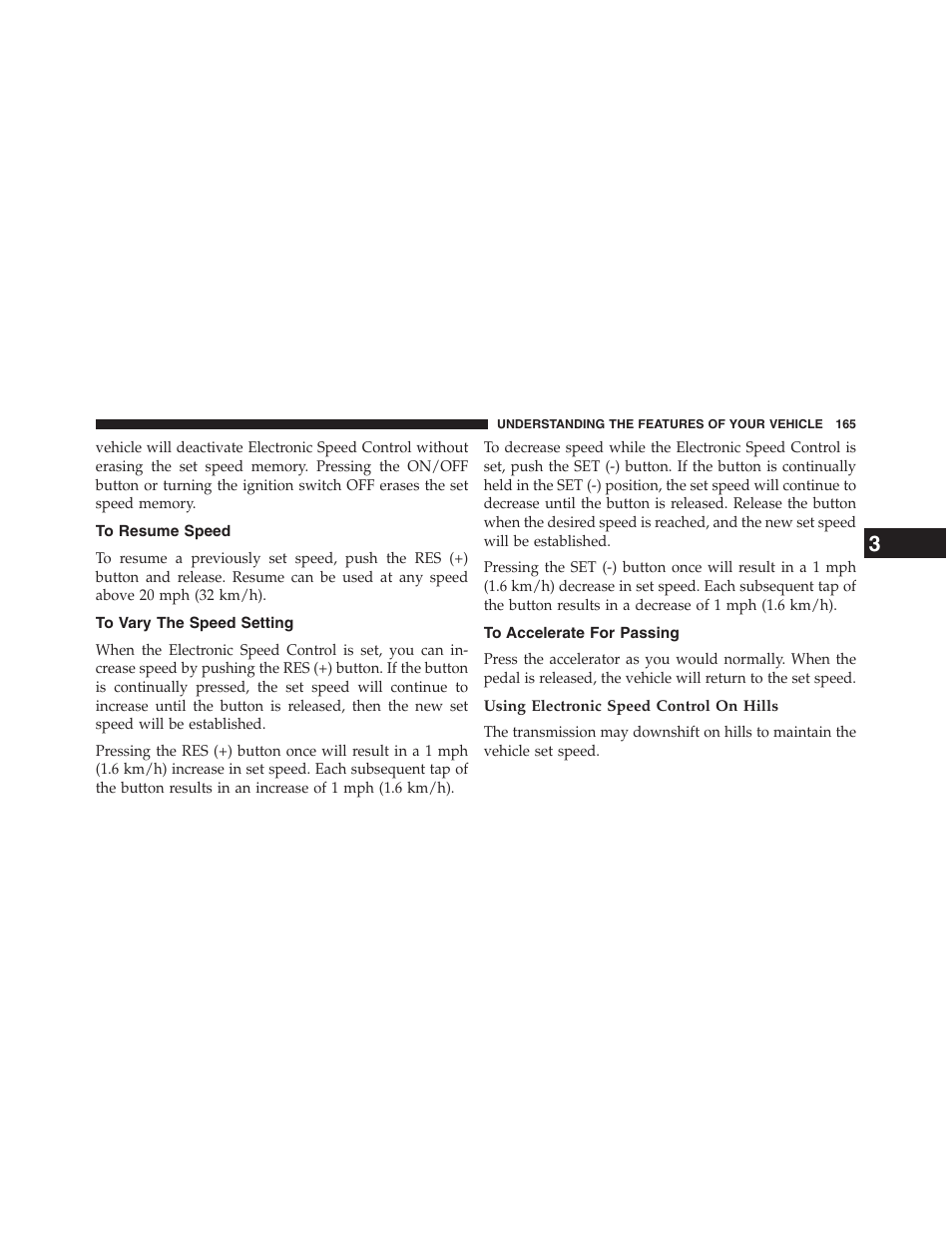 UNDERSTANDING THE FEATURES OF YOUR VEHICLE 165

vehicle will deactivate Electronic Speed Control without erasing the set speed memory. Pressing the ON/OFF button or turning the ignition switch OFF erases the set speed memory.

To Resume Speed

To resume a previously set speed, push the RES (+) button and release. Resume can be used at any speed above 20 mph (32 km/h).

To Vary The Speed Setting

When the Electronic Speed Control is set, you can increase speed by pushing the RES (+) button. If the button is continually pressed, the set speed will continue to increase until the button is released, then the new set speed will be established.

Pressing the RES (+) button once will result in a 1 mph (1.6 km/h) increase in set speed. Each subsequent tap of the button results in an increase of 1 mph (1.6 km/h).

To decrease speed while the Electronic Speed Control is set, push the SET (-) button. If the button is continually held in the SET (-) position, the set speed will continue to decrease until the button is released. Release the button when the desired speed is reached, and the new set speed will be established.

Pressing the SET (-) button once will result in a 1 mph (1.6 km/h) decrease in set speed. Each subsequent tap of the button results in a decrease of 1 mph (1.6 km/h).

To Accelerate For Passing

Press the accelerator as you would normally. When the pedal is released, the vehicle will return to the set speed.

Using Electronic Speed Control On Hills

The transmission may downshift on hills to maintain the vehicle set speed.

3